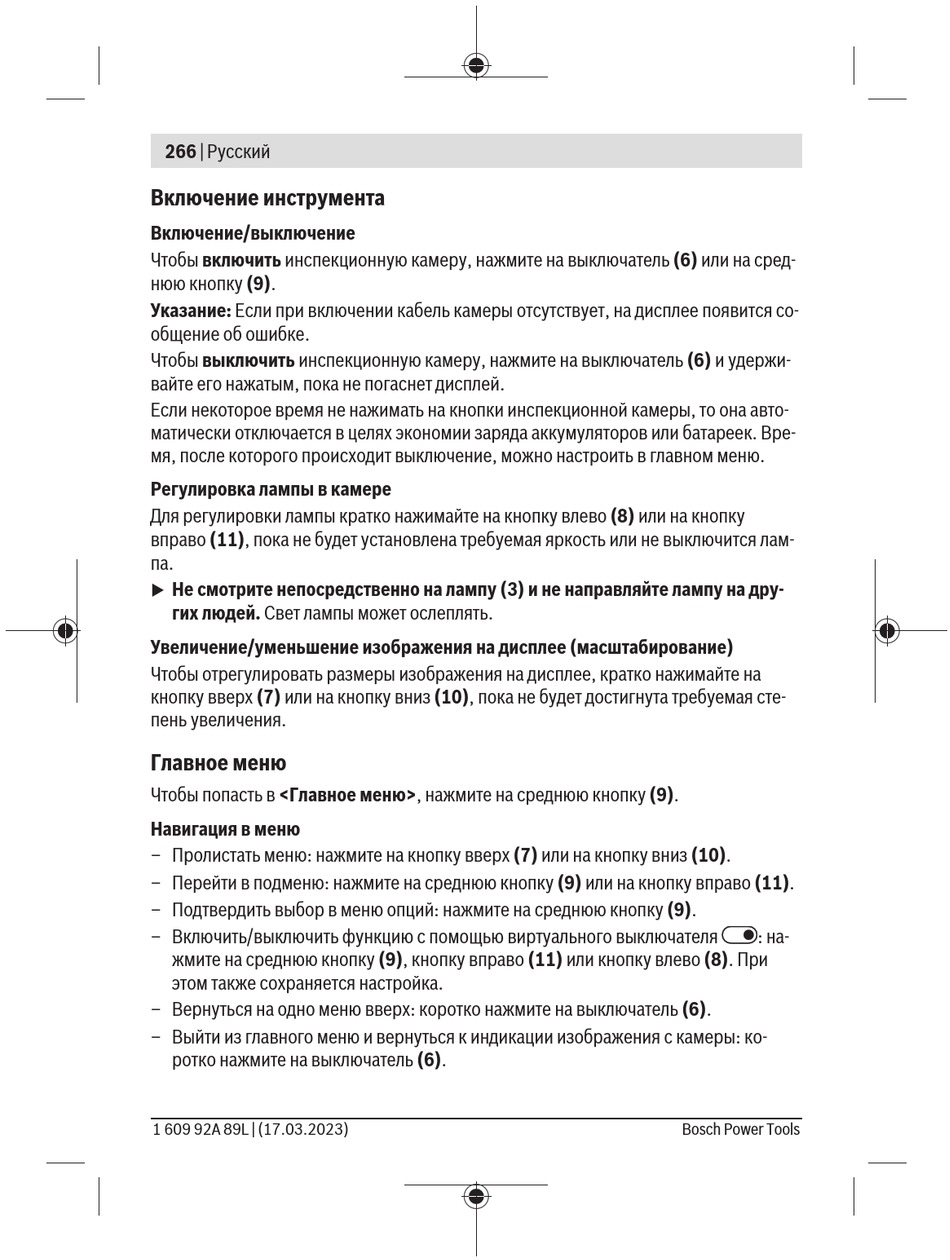 266 | Русский

Включение инструмента

Включение/выключение

Чтобы включить инспекционную камеру, нажмите на выключатель (6) или на среднюю кнопку (9).

Указание: Если при включении кабель камеры отсутствует, на дисплее появится сообщение об ошибке.

Чтобы выключить инспекционную камеру, нажмите на выключатель (6) и удерживайте его нажатым, пока не погаснет дисплей.

Если некоторое время не нажимать на кнопки инспекционной камеры, то она автоматически отключается в целях экономии заряда аккумуляторов или батареек. Время, после которого происходит выключение, можно настроить в главном меню.

Регулировка лампы в камере

Для регулировки лампы кратко нажимайте на кнопку влево (8) или на кнопку вправо (11), пока не будет установлена требуемая яркость или не выключится лампа.

▶ Не смотрите непосредственно на лампу (3) и не направляйте лампу на других людей. Свет лампы может ослеплять.

Увеличение/уменьшение изображения на дисплее (масштабирование)

Чтобы отрегулировать размеры изображения на дисплее, кратко нажимайте на кнопку вверх (7) или на кнопку вниз (10), пока не будет достигнута требуемая степень увеличения.

Главное меню

Чтобы попасть в <Главное меню>, нажмите на среднюю кнопку (9).

Навигация в меню

– Пролистать меню: нажмите на кнопку вверх (7) или на кнопку вниз (10).
– Перейти в подменю: нажмите на среднюю кнопку (9) или на кнопку вправо (11).
– Подтвердить выбор в меню опций: нажмите на среднюю кнопку (9).
– Включить/выключить функцию с помощью виртуального выключателя : нажмите на среднюю кнопку (9), кнопку вправо (11) или кнопку влево (8). При этом также сохраняется настройка.
– Вернуться на одно меню вверх: коротко нажмите на выключатель (6).
– Выйти из главного меню и вернуться к индикации изображения с камеры: коротко нажмите на выключатель (6).

1 609 92A 89L | (17.03.2023)     Bosch Power Tools